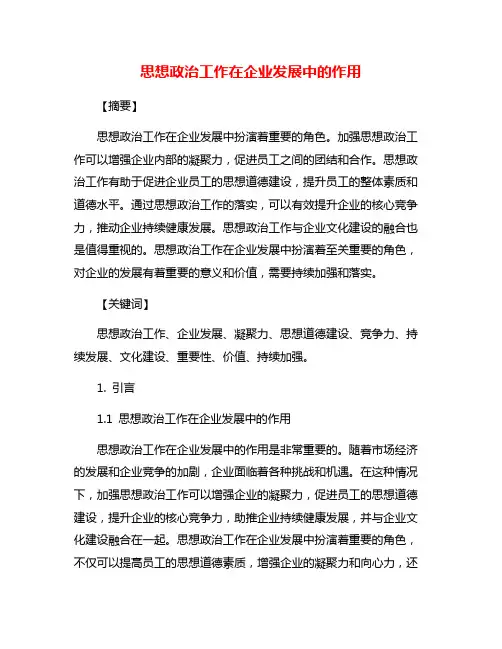 思想政治工作在企业发展中的作用

【摘要】

思想政治工作在企业发展中扮演着重要的角色。加强思想政治工作可以增强企业内部的凝聚力，促进员工之间的团结和合作。思想政治工作有助于促进企业员工的思想道德建设，提升员工的整体素质和道德水平。通过思想政治工作的落实，可以有效提升企业的核心竞争力，推动企业持续健康发展。思想政治工作与企业文化建设的融合也是值得重视的。思想政治工作在企业发展中扮演着至关重要的角色，对企业的发展有着重要的意义和价值，需要持续加强和落实。

【关键词】

思想政治工作、企业发展、凝聚力、思想道德建设、竞争力、持续发展、文化建设、重要性、价值、持续加强。

1. 引言

1.1 思想政治工作在企业发展中的作用

思想政治工作在企业发展中的作用是非常重要的。随着市场经济的发展和企业竞争的加剧，企业面临着各种挑战和机遇。在这种情况下，加强思想政治工作可以增强企业的凝聚力，促进员工的思想道德建设，提升企业的核心竞争力，助推企业持续健康发展，并与企业文化建设融合在一起。思想政治工作在企业发展中扮演着重要的角色，不仅可以提高员工的思想道德素质，增强企业的凝聚力和向心力，还